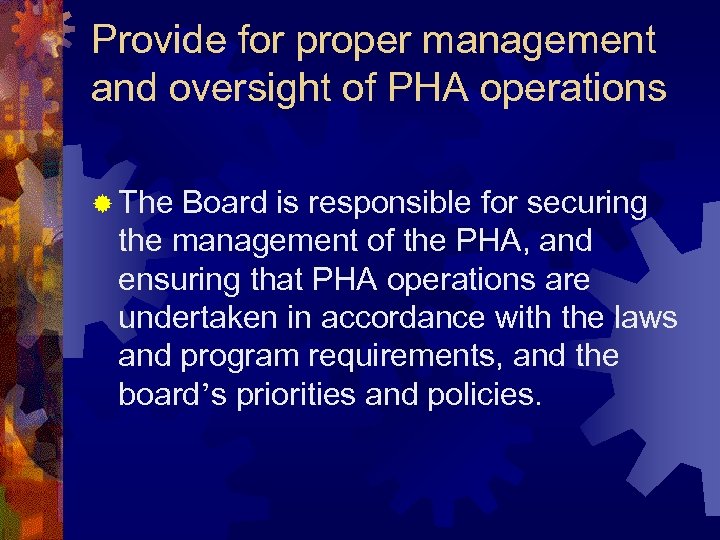 Provide for proper management and oversight of PHA operations

The Board is responsible for securing the management of the PHA, and ensuring that PHA operations are undertaken in accordance with the laws and program requirements, and the board’s priorities and policies.